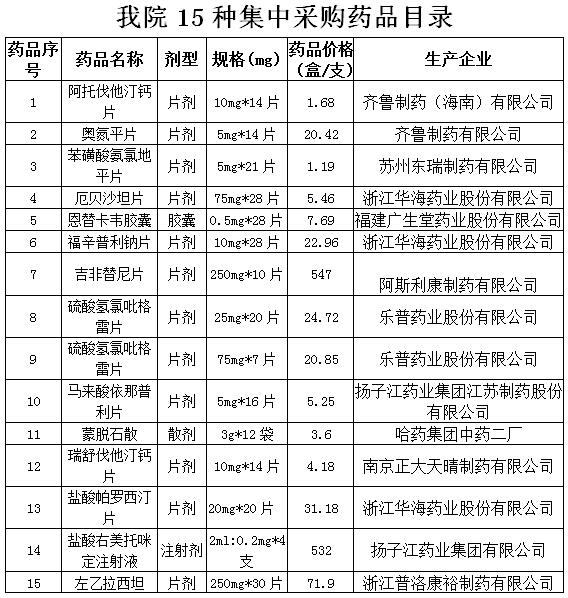 我院 15 种集中采购药品目录

| 药品序号 | 药品名称 | 剂型 | 规格(mg) | 药品价格(盒/支) | 生产企业 |
|---|---|---|---|---|---|
| 1 | 阿托伐他汀钙片 | 片剂 | 10mg*14 片 | 1.68 | 齐鲁制药(海南)有限公司 |
| 2 | 奥氮平片 | 片剂 | 5mg*14 片 | 20.42 | 齐鲁制药有限公司 |
| 3 | 苯磺酸氨氯地平片 | 片剂 | 5mg*21 片 | 1.19 | 苏州东瑞制药有限公司 |
| 4 | 厄贝沙坦片 | 片剂 | 75mg*28 片 | 5.46 | 浙江华海药业股份有限公司 |
| 5 | 恩替卡韦胶囊 | 胶囊 | 0.5mg*28 片 | 7.69 | 福建广生堂药业股份有限公司 |
| 6 | 福辛普利钠片 | 片剂 | 10mg*28 片 | 22.96 | 浙江华海药业股份有限公司 |
| 7 | 吉非替尼片 | 片剂 | 250mg*10 片 | 547 | 阿斯利康制药有限公司 |
| 8 | 硫酸氢氯吡格雷片 | 片剂 | 25mg*20 片 | 24.72 | 乐普药业股份有限公司 |
| 9 | 硫酸氢氯吡格雷片 | 片剂 | 75mg*7 片 | 20.85 | 乐普药业股份有限公司 |
| 10 | 马来酸依那普利片 | 片剂 | 5mg*16 片 | 5.25 | 扬子江药业集团江苏制药股份有限公司 |
| 11 | 蒙脱石散 | 散剂 | 3g*12 袋 | 3.6 | 哈药集团中药二厂 |
| 12 | 瑞舒伐他汀钙片 | 片剂 | 10mg*14 片 | 4.18 | 南京正大天晴制药有限公司 |
| 13 | 盐酸帕罗西汀片 | 片剂 | 20mg*20 片 | 31.18 | 浙江华海药业股份有限公司 |
| 14 | 盐酸右美托咪定注射液 | 注射剂 | 2ml:0.2mg*4 支 | 532 | 扬子江药业集团有限公司 |
| 15 | 左乙拉西坦 | 片剂 | 250mg*30 片 | 71.9 | 浙江普洛康裕制药有限公司 |